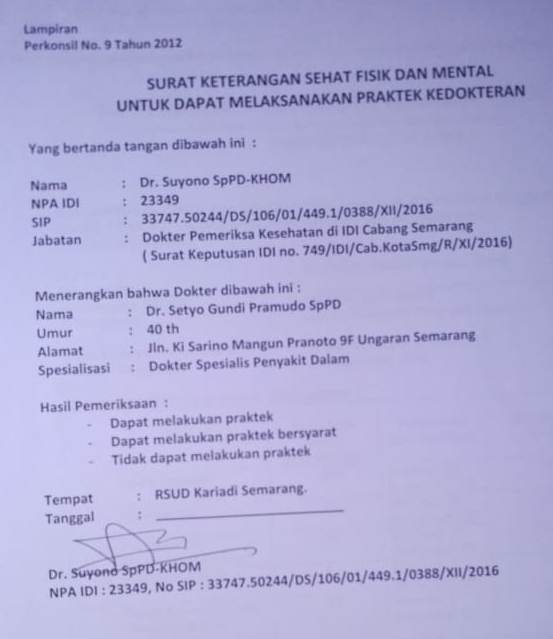 Lampiran
Perkonsil No. 9 Tahun 2012

SURAT KETERANGAN SEHAT FISIK DAN MENTAL
UNTUK DAPAT MELAKSANAKAN PRAKTEK KEDOKTERAN

Yang bertanda tangan dibawah ini :

Nama : Dr. Suyono SpPD-KHOM
NPA IDI : 23349
SIP : 33747.50244/DS/106/01/449.1/0388/XII/2016
Jabatan : Dokter Pemeriksa Kesehatan di IDI Cabang Semarang
( Surat Keputusan IDI no. 749/IDI/Cab.KotaSmg/R/XI/2016)

Menerangkan bahwa Dokter dibawah ini :
Nama : Dr. Setyo Gundi Pramudo SpPD
Umur : 40 th
Alamat : Jln. Ki Sarino Mangun Pranoto 9F Ungaran Semarang
Spesialisasi : Dokter Spesialis Penyakit Dalam

Hasil Pemeriksaan :
- Dapat melakukan praktek
- Dapat melakukan praktek bersyarat
- Tidak dapat melakukan praktek

Tempat : RSUD Kariadi Semarang.
Tanggal : ____

Dr. Suyono SpPD-KHOM
NPA IDI : 23349, No SIP : 33747.50244/DS/106/01/449.1/0388/XII/2016